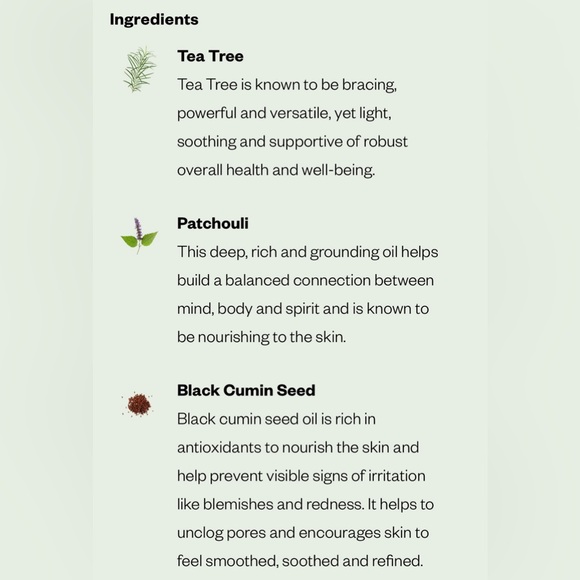 Ingredients

Tea Tree
Tea Tree is known to be bracing, powerful and versatile, yet light, soothing and supportive of robust overall health and well-being.

Patchouli
This deep, rich and grounding oil helps build a balanced connection between mind, body and spirit and is known to be nourishing to the skin.

Black Cumin Seed
Black cumin seed oil is rich in antioxidants to nourish the skin and help prevent visible signs of irritation like blemishes and redness. It helps to unclog pores and encourages skin to feel smoothed, soothed and refined.